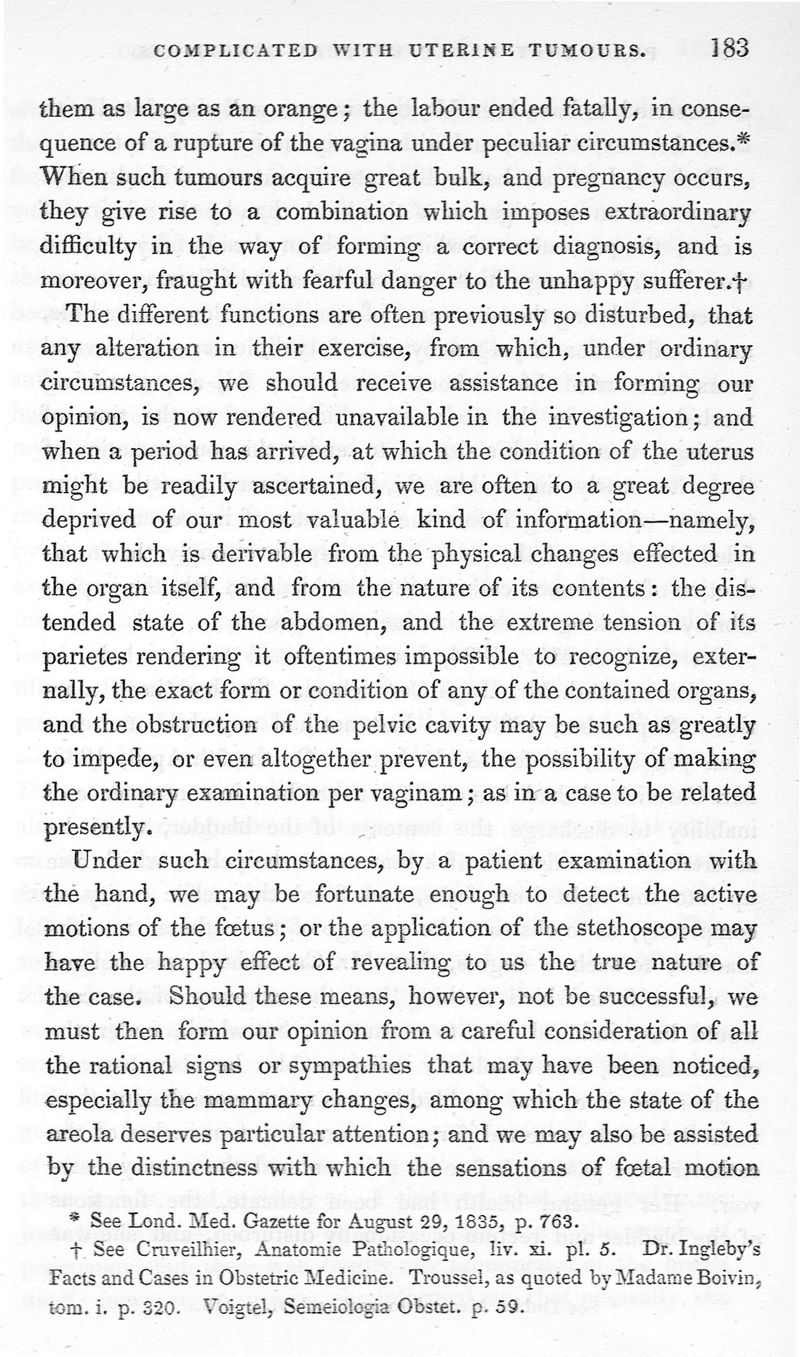 COMPLICATED WITH UTERINE TUMOURS. 183

them as large as an orange; the labour ended fatally, in consequence of a rupture of the vagina under peculiar circumstances.* When such tumours acquire great bulk, and pregnancy occurs, they give rise to a combination which imposes extraordinary difficulty in the way of forming a correct diagnosis, and is moreover, fraught with fearful danger to the unhappy sufferer.†

The different functions are often previously so disturbed, that any alteration in their exercise, from which, under ordinary circumstances, we should receive assistance in forming our opinion, is now rendered unavailable in the investigation; and when a period has arrived, at which the condition of the uterus might be readily ascertained, we are often to a great degree deprived of our most valuable kind of information—namely, that which is derivable from the physical changes effected in the organ itself, and from the nature of its contents: the distended state of the abdomen, and the extreme tension of its parietes rendering it oftentimes impossible to recognize, externally, the exact form or condition of any of the contained organs, and the obstruction of the pelvic cavity may be such as greatly to impede, or even altogether prevent, the possibility of making the ordinary examination per vaginam; as in a case to be related presently.

Under such circumstances, by a patient examination with the hand, we may be fortunate enough to detect the active motions of the fœtus; or the application of the stethoscope may have the happy effect of revealing to us the true nature of the case. Should these means, however, not be successful, we must then form our opinion from a careful consideration of all the rational signs or sympathies that may have been noticed, especially the mammary changes, among which the state of the areola deserves particular attention; and we may also be assisted by the distinctness with which the sensations of fœtal motion

* See Lond. Med. Gazette for August 29, 1835, p. 763.

† See Cruveilhier, Anatomie Pathologique, liv. xi. pl. 5. Dr. Ingleby's Facts and Cases in Obstetric Medicine. Troussel, as quoted by Madame Boivin, tom. i. p. 320. Voigtel, Semeiologia Obstet. p. 59.